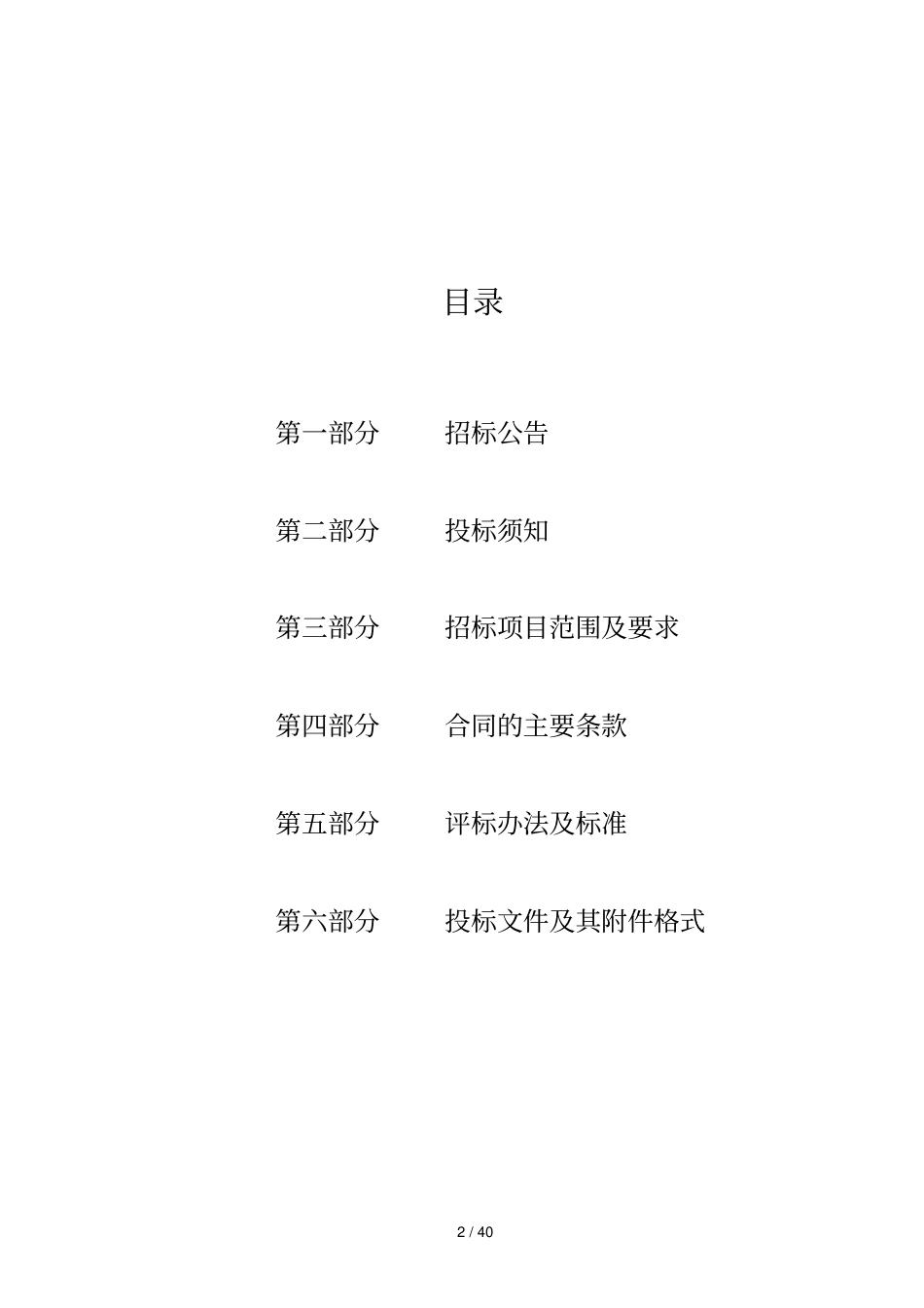 目录

第一部分　　招标公告

第二部分　　投标须知

第三部分　　招标项目范围及要求

第四部分　　合同的主要条款

第五部分　　评标办法及标准

第六部分　　投标文件及其附件格式

2 / 40